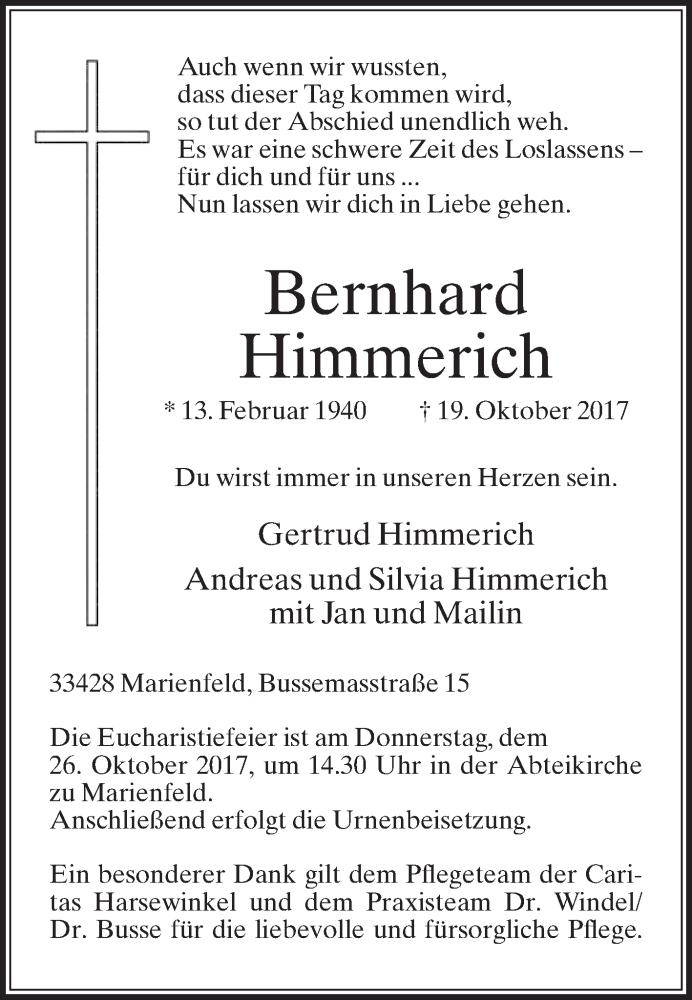 Auch wenn wir wussten,
dass dieser Tag kommen wird,
so tut der Abschied unendlich weh.
Es war eine schwere Zeit des Loslassens –
für dich und für uns ...
Nun lassen wir dich in Liebe gehen.

Bernhard
Himmerich

* 13. Februar 1940 † 19. Oktober 2017

Du wirst immer in unseren Herzen sein.

Gertrud Himmerich
Andreas und Silvia Himmerich
mit Jan und Mailin

33428 Marienfeld, Bussemasstraße 15

Die Eucharistiefeier ist am Donnerstag, dem 26. Oktober 2017, um 14.30 Uhr in der Abteikirche zu Marienfeld.
Anschließend erfolgt die Urnenbeisetzung.

Ein besonderer Dank gilt dem Pflegeteam der Caritas Harsewinkel und dem Praxisteam Dr. Windel/ Dr. Busse für die liebevolle und fürsorgliche Pflege.